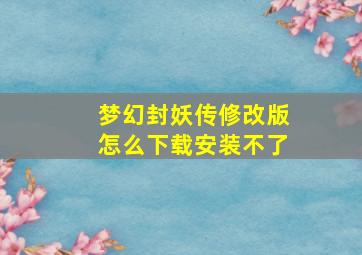 梦幻封妖传修改版
怎么下载安装不了